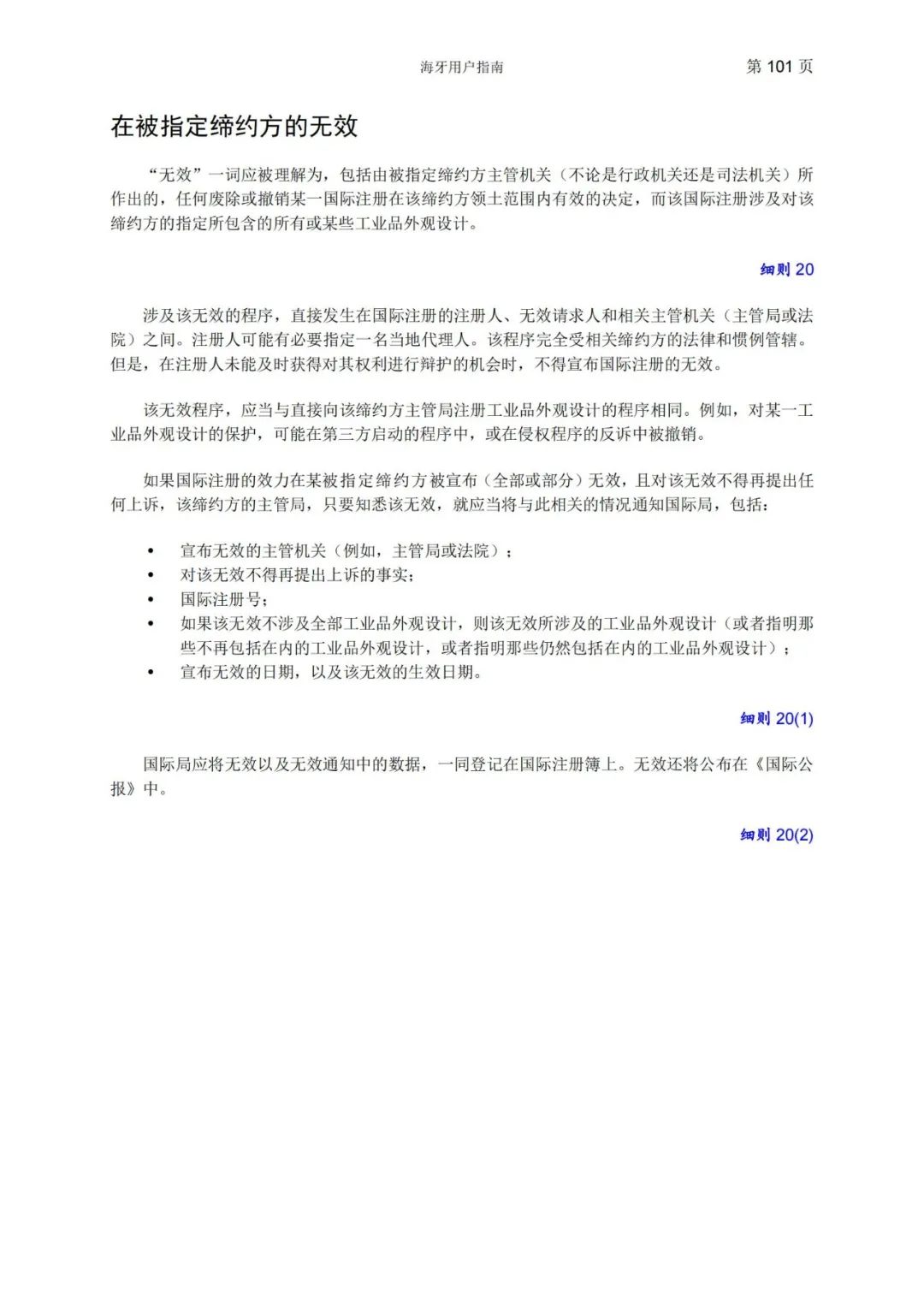 海牙用户指南　　第 101 页

在被指定缔约方的无效

“无效”一词应被理解为，包括由被指定缔约方主管机关（不论是行政机关还是司法机关）所作出的，任何废除或撤销某一国际注册在该缔约方领土范围内有效的决定，而该国际注册涉及对该缔约方的指定所包含的所有或某些工业品外观设计。

细则 20

涉及该无效的程序，直接发生在国际注册的注册人、无效请求人和相关主管机关（主管局或法院）之间。注册人可能有必要指定一名当地代理人。该程序完全受相关缔约方的法律和惯例管辖。但是，在注册人未能及时获得对其权利进行辩护的机会时，不得宣布国际注册的无效。

该无效程序，应当与直接向该缔约方主管局注册工业品外观设计的程序相同。例如，对某一工业品外观设计的保护，可能在第三方启动的程序中，或在侵权程序的反诉中被撤销。

如果国际注册的效力在某被指定缔约方被宣布（全部或部分）无效，且对该无效不得再提出任何上诉，该缔约方的主管局，只要知悉该无效，就应当将与此相关的情况通知国际局，包括：

• 宣布无效的主管机关（例如，主管局或法院）；
• 对该无效不得再提出上诉的事实；
• 国际注册号；
• 如果该无效不涉及全部工业品外观设计，则该无效所涉及的工业品外观设计（或者指明那些不再包括在内的工业品外观设计，或者指明那些仍然包括在内的工业品外观设计）；
• 宣布无效的日期，以及该无效的生效日期。

细则 20(1)

国际局应将无效以及无效通知中的数据，一同登记在国际注册簿上。无效还将公布在《国际公报》中。

细则 20(2)